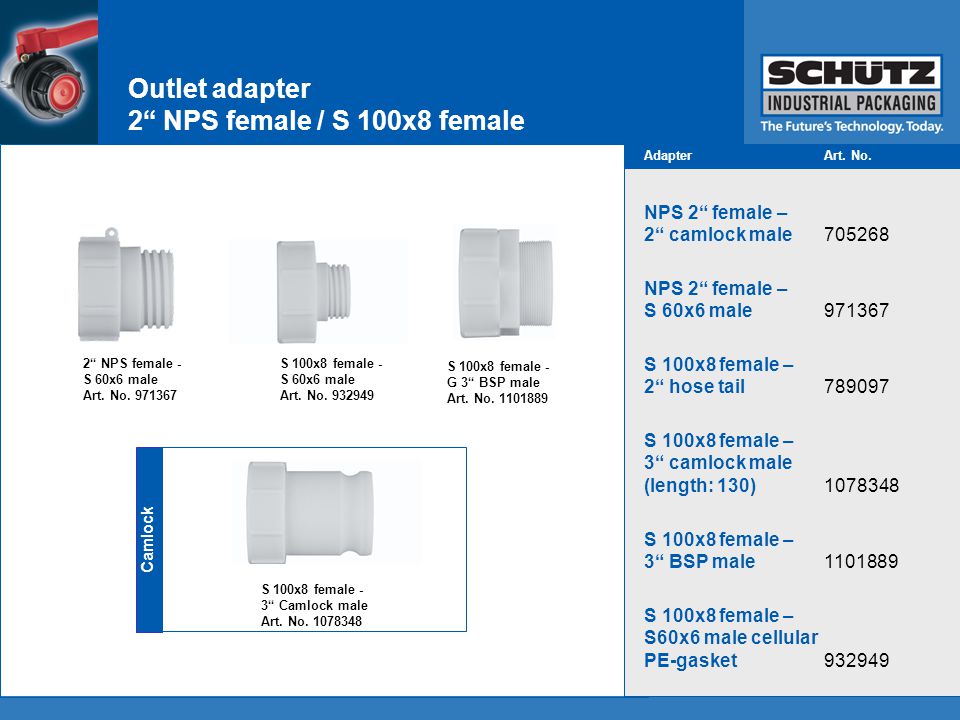 Outlet adapter
2“ NPS female / S 100x8 female

SCHÜTZ
INDUSTRIAL PACKAGING
The Future's Technology. Today.

2“ NPS female - S 60x6 male Art. No. 971367

S 100x8 female - S 60x6 male Art. No. 932949

S 100x8 female - G 3“ BSP male Art. No. 1101889

Camlock

S 100x8 female - 3“ Camlock male Art. No. 1078348

| Adapter | Art. No. |
|---|---|
| NPS 2“ female – 2“ camlock male | 705268 |
| NPS 2“ female – S 60x6 male | 971367 |
| S 100x8 female – 2“ hose tail | 789097 |
| S 100x8 female – 3“ camlock male (length: 130) | 1078348 |
| S 100x8 female – 3“ BSP male | 1101889 |
| S 100x8 female – S60x6 male cellular PE-gasket | 932949 |